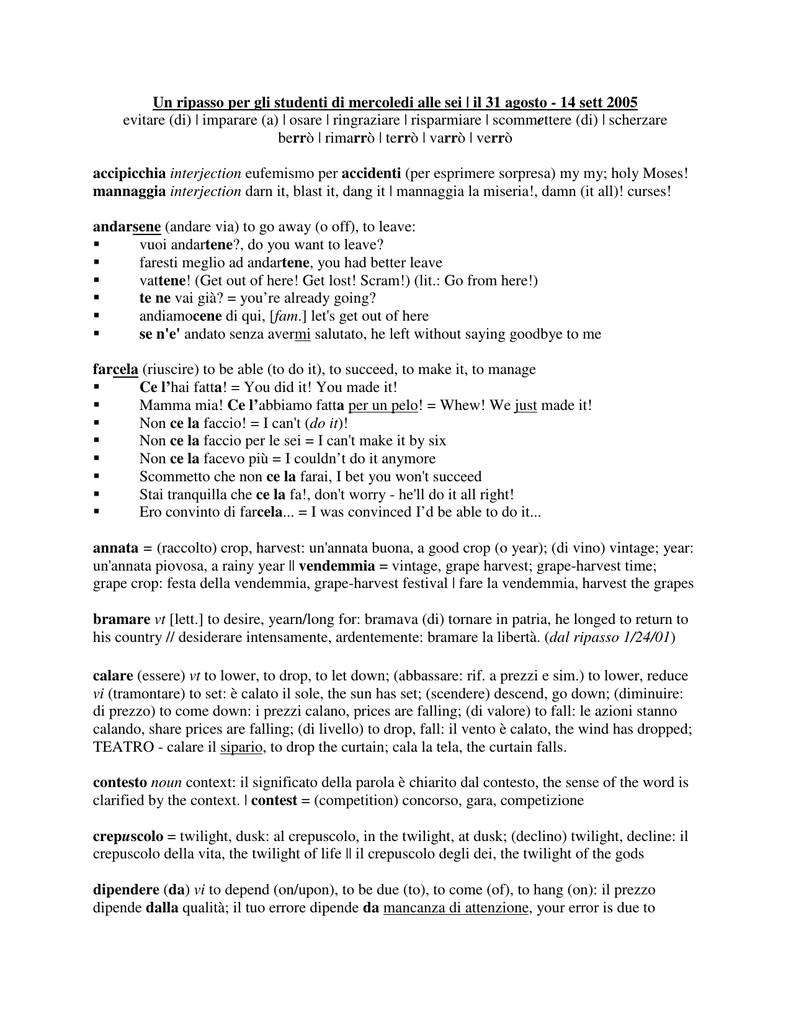 Un ripasso per gli studenti di mercoledì alle sei | il 31 agosto - 14 sett 2005
evitare (di) | imparare (a) | osare | ringraziare | risparmiare | scommettere (di) | scherzare
berrò | rimarrò | terrò | varrò | verrò

accipicchia interjection eufemismo per accidenti (per esprimere sorpresa) my my; holy Moses!
mannaggia interjection darn it, blast it, dang it | mannaggia la miseria!, damn (it all)! curses!

andarsene (andare via) to go away (o off), to leave:
▪ vuoi andartene?, do you want to leave?
▪ faresti meglio ad andartene, you had better leave
▪ vattene! (Get out of here! Get lost! Scram!) (lit.: Go from here!)
▪ te ne vai già? = you're already going?
▪ andiamocene di qui, [fam.] let's get out of here
▪ se n'e' andato senza avermi salutato, he left without saying goodbye to me

farcela (riuscire) to be able (to do it), to succeed, to make it, to manage
▪ Ce l'hai fatta! = You did it! You made it!
▪ Mamma mia! Ce l'abbiamo fatta per un pelo! = Whew! We just made it!
▪ Non ce la faccio! = I can't (do it)!
▪ Non ce la faccio per le sei = I can't make it by six
▪ Non ce la facevo più = I couldn't do it anymore
▪ Scommetto che non ce la farai, I bet you won't succeed
▪ Stai tranquilla che ce la fa!, don't worry - he'll do it all right!
▪ Ero convinto di farcela... = I was convinced I'd be able to do it...

annata = (raccolto) crop, harvest: un'annata buona, a good crop (o year); (di vino) vintage; year: un'annata piovosa, a rainy year || vendemmia = vintage, grape harvest; grape-harvest time; grape crop: festa della vendemmia, grape-harvest festival | fare la vendemmia, harvest the grapes

bramare vt [lett.] to desire, yearn/long for: bramava (di) tornare in patria, he longed to return to his country // desiderare intensamente, ardentemente: bramare la libertà. (dal ripasso 1/24/01)

calare (essere) vt to lower, to drop, to let down; (abbassare: rif. a prezzi e sim.) to lower, reduce vi (tramontare) to set: è calato il sole, the sun has set; (scendere) descend, go down; (diminuire: di prezzo) to come down: i prezzi calano, prices are falling; (di valore) to fall: le azioni stanno calando, share prices are falling; (di livello) to drop, fall: il vento è calato, the wind has dropped; TEATRO - calare il sipario, to drop the curtain; cala la tela, the curtain falls.

contesto noun context: il significato della parola è chiarito dal contesto, the sense of the word is clarified by the context. | contest = (competition) concorso, gara, competizione

crepuscolo = twilight, dusk: al crepuscolo, in the twilight, at dusk; (declino) twilight, decline: il crepuscolo della vita, the twilight of life || il crepuscolo degli dei, the twilight of the gods

dipendere (da) vi to depend (on/upon), to be due (to), to come (of), to hang (on): il prezzo dipende dalla qualità; il tuo errore dipende da mancanza di attenzione, your error is due to